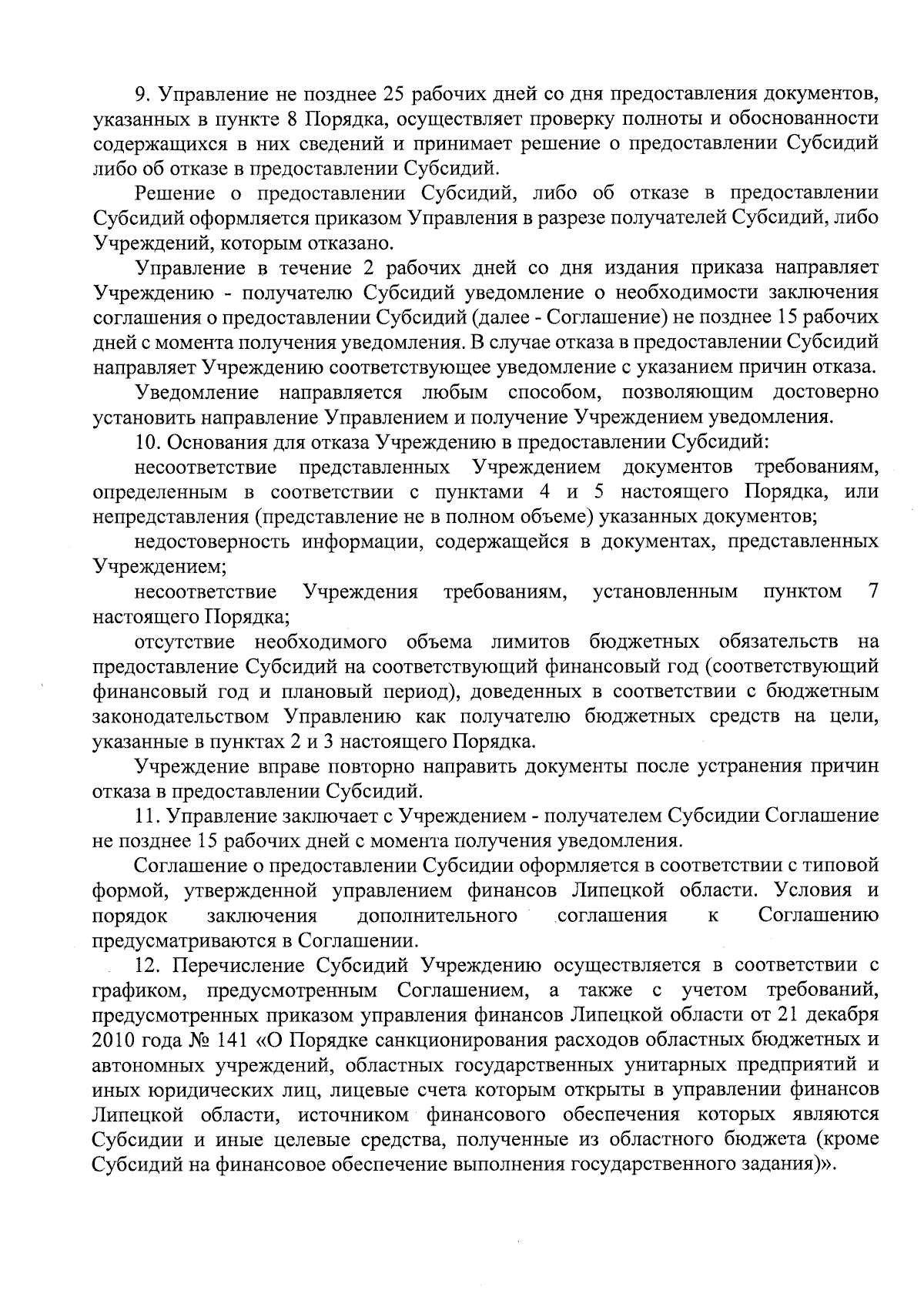 9. Управление не позднее 25 рабочих дней со дня предоставления документов, указанных в пункте 8 Порядка, осуществляет проверку полноты и обоснованности содержащихся в них сведений и принимает решение о предоставлении Субсидий либо об отказе в предоставлении Субсидий.

Решение о предоставлении Субсидий, либо об отказе в предоставлении Субсидий оформляется приказом Управления в разрезе получателей Субсидий, либо Учреждений, которым отказано.

Управление в течение 2 рабочих дней со дня издания приказа направляет Учреждению - получателю Субсидий уведомление о необходимости заключения соглашения о предоставлении Субсидий (далее - Соглашение) не позднее 15 рабочих дней с момента получения уведомления. В случае отказа в предоставлении Субсидий направляет Учреждению соответствующее уведомление с указанием причин отказа.

Уведомление направляется любым способом, позволяющим достоверно установить направление Управлением и получение Учреждением уведомления.

10. Основания для отказа Учреждению в предоставлении Субсидий:

несоответствие представленных Учреждением документов требованиям, определенным в соответствии с пунктами 4 и 5 настоящего Порядка, или непредставления (представление не в полном объеме) указанных документов;

недостоверность информации, содержащейся в документах, представленных Учреждением;

несоответствие Учреждения требованиям, установленным пунктом 7 настоящего Порядка;

отсутствие необходимого объема лимитов бюджетных обязательств на предоставление Субсидий на соответствующий финансовый год (соответствующий финансовый год и плановый период), доведенных в соответствии с бюджетным законодательством Управлению как получателю бюджетных средств на цели, указанные в пунктах 2 и 3 настоящего Порядка.

Учреждение вправе повторно направить документы после устранения причин отказа в предоставлении Субсидий.

11. Управление заключает с Учреждением - получателем Субсидии Соглашение не позднее 15 рабочих дней с момента получения уведомления.

Соглашение о предоставлении Субсидии оформляется в соответствии с типовой формой, утвержденной управлением финансов Липецкой области. Условия и порядок заключения дополнительного соглашения к Соглашению предусматриваются в Соглашении.

12. Перечисление Субсидий Учреждению осуществляется в соответствии с графиком, предусмотренным Соглашением, а также с учетом требований, предусмотренных приказом управления финансов Липецкой области от 21 декабря 2010 года № 141 «О Порядке санкционирования расходов областных бюджетных и автономных учреждений, областных государственных унитарных предприятий и иных юридических лиц, лицевые счета которым открыты в управлении финансов Липецкой области, источником финансового обеспечения которых являются Субсидии и иные целевые средства, полученные из областного бюджета (кроме Субсидий на финансовое обеспечение выполнения государственного задания)».